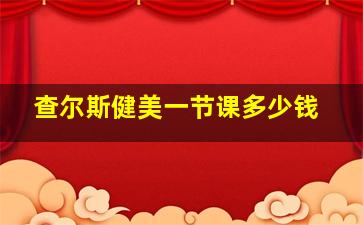 查尔斯健美一节课多少钱